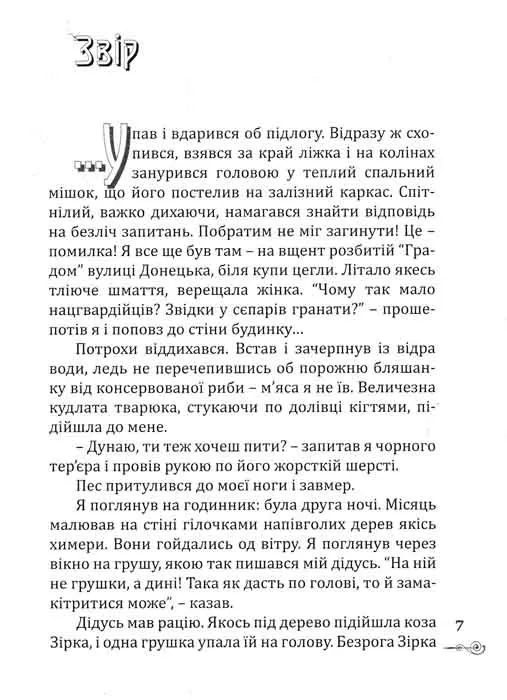 Звір

...Упав і вдарився об підлогу. Відразу ж схопився, взявся за край ліжка і на колінах занурився головою у теплий спальний мішок, що його постелив на залізний каркас. Спітнілий, важко дихаючи, намагався знайти відповідь на безліч запитань. Побратим не міг загинути! Це – помилка! Я все ще був там – на вщент розбитій "Градом" вулиці Донецька, біля купи цегли. Літало якесь тліюче шмаття, верещала жінка. "Чому так мало нацгвардійців? Звідки у сєпарів гранати?" – прошепотів я і поповз до стіни будинку...

Потрохи віддихався. Встав і зачерпнув із відра води, ледь не перечепившись об порожню бляшанку від консервованої риби – м'яса я не їв. Величезна кудлата тварюка, стукаючи по долівці кігтями, підійшла до мене.

– Дунаю, ти теж хочеш пити? – запитав я чорного тер'єра і провів рукою по його жорсткій шерсті.

Пес притулився до моєї ноги і завмер.

Я поглянув на годинник: була друга ночі. Місяць малював на стіні гілочками напівголих дерев якісь химери. Вони гойдались од вітру. Я поглянув через вікно на грушу, якою так пишався мій дідусь. "На ній не грушки, а дині! Така як дасть по голові, то й замакітритися може", – казав.

Дідусь мав рацію. Якось під дерево підійшла коза Зірка, і одна грушка упала їй на голову. Безрога Зірка

7